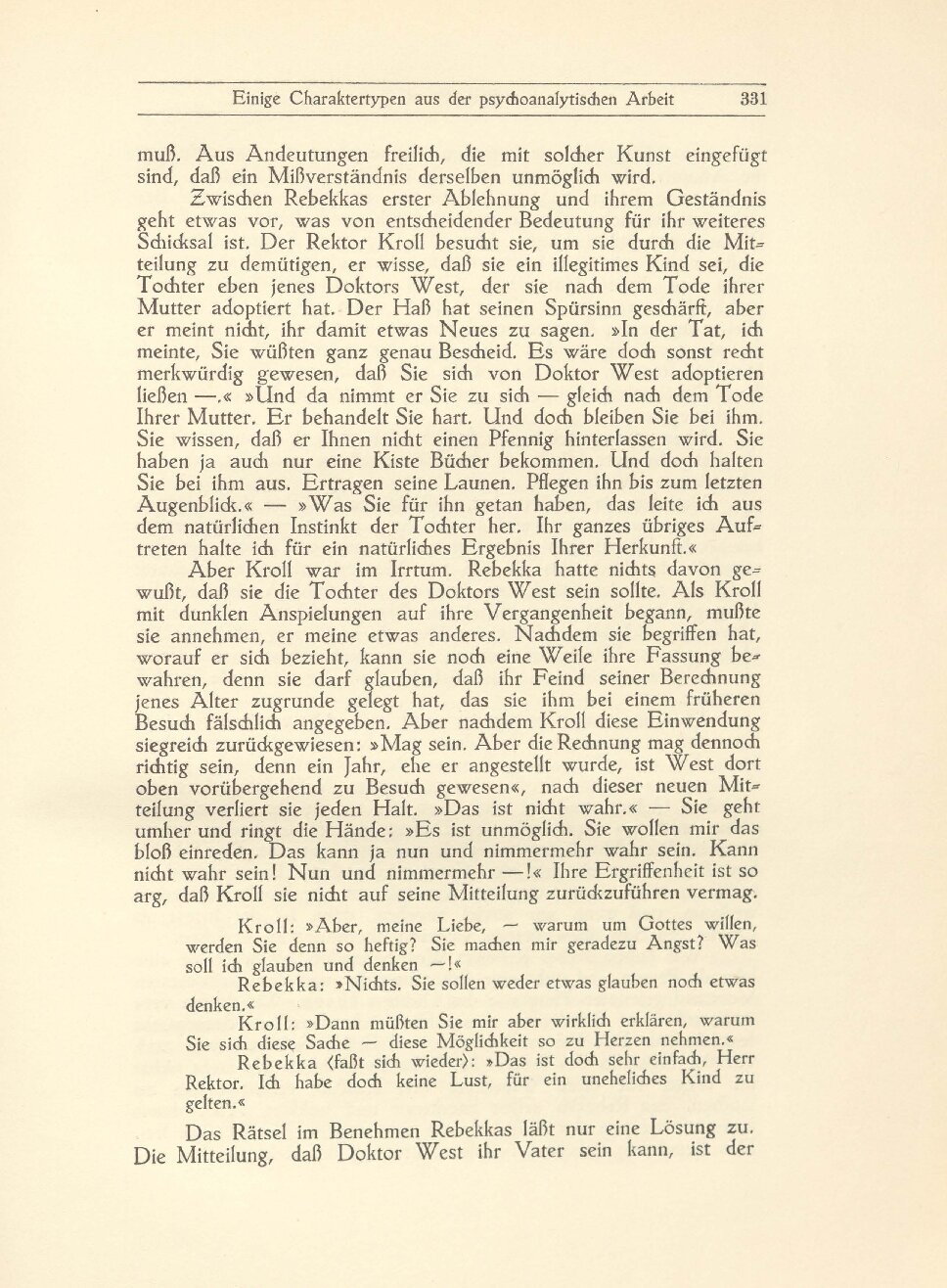 Einige Charaktertypen aus der psychoanalytischen Arbeit 331

muß. Aus Andeutungen freilich, die mit solcher Kunst eingefügt sind, daß ein Mißverständnis derselben unmöglich wird.

Zwischen Rebekkas erster Ablehnung und ihrem Geständnis geht etwas vor, was von entscheidender Bedeutung für ihr weiteres Schicksal ist. Der Rektor Kroll besucht sie, um sie durch die Mitteilung zu demütigen, er wisse, daß sie ein illegitimes Kind sei, die Tochter eben jenes Doktors West, der sie nach dem Tode ihrer Mutter adoptiert hat. Der Haß hat seinen Spürsinn geschärft, aber er meint nicht, ihr damit etwas Neues zu sagen. »In der Tat, ich meinte, Sie wüßten ganz genau Bescheid. Es wäre doch sonst recht merkwürdig gewesen, daß Sie sich von Doktor West adoptieren ließen —.« »Und da nimmt er Sie zu sich — gleich nach dem Tode Ihrer Mutter. Er behandelt Sie hart. Und doch bleiben Sie bei ihm. Sie wissen, daß er Ihnen nicht einen Pfennig hinterlassen wird. Sie haben ja auch nur eine Kiste Bücher bekommen. Und doch halten Sie bei ihm aus. Ertragen seine Launen. Pflegen ihn bis zum letzten Augenblick.« — »Was Sie für ihn getan haben, das leite ich aus dem natürlichen Instinkt der Tochter her. Ihr ganzes übriges Auftreten halte ich für ein natürliches Ergebnis Ihrer Herkunft.«

Aber Kroll war im Irrtum. Rebekka hatte nichts davon gewußt, daß sie die Tochter des Doktors West sein sollte. Als Kroll mit dunklen Anspielungen auf ihre Vergangenheit begann, mußte sie annehmen, er meine etwas anderes. Nachdem sie begriffen hat, worauf er sich bezieht, kann sie noch eine Weile ihre Fassung bewahren, denn sie darf glauben, daß ihr Feind seiner Berechnung jenes Alter zugrunde gelegt hat, das sie ihm bei einem früheren Besuch fälschlich angegeben. Aber nachdem Kroll diese Einwendung siegreich zurückgewiesen: »Mag sein. Aber die Rechnung mag dennoch richtig sein, denn ein Jahr, ehe er angestellt wurde, ist West dort oben vorübergehend zu Besuch gewesen«, nach dieser neuen Mitteilung verliert sie jeden Halt. »Das ist nicht wahr.« — Sie geht umher und ringt die Hände: »Es ist unmöglich. Sie wollen mir das bloß einreden. Das kann ja nun und nimmermehr wahr sein. Kann nicht wahr sein! Nun und nimmermehr —!« Ihre Ergriffenheit ist so arg, daß Kroll sie nicht auf seine Mitteilung zurückzuführen vermag.

Kroll: »Aber, meine Liebe, — warum um Gottes willen, werden Sie denn so heftig? Sie machen mir geradezu Angst? Was soll ich glauben und denken —!«

Rebekka: »Nichts. Sie sollen weder etwas glauben noch etwas denken.«

Kroll: »Dann müßten Sie mir aber wirklich erklären, warum Sie sich diese Sache — diese Möglichkeit so zu Herzen nehmen.«

Rebekka (faßt sich wieder): »Das ist doch sehr einfach, Herr Rektor. Ich habe doch keine Lust, für ein uneheliches Kind zu gelten.«

Das Rätsel im Benehmen Rebekkas läßt nur eine Lösung zu. Die Mitteilung, daß Doktor West ihr Vater sein kann, ist der